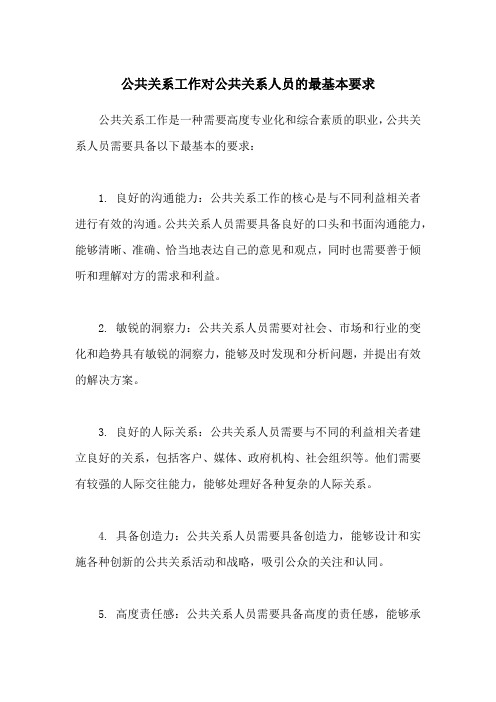 公共关系工作对公共关系人员的最基本要求

公共关系工作是一种需要高度专业化和综合素质的职业，公共关系人员需要具备以下最基本的要求：

1. 良好的沟通能力：公共关系工作的核心是与不同利益相关者进行有效的沟通。公共关系人员需要具备良好的口头和书面沟通能力，能够清晰、准确、恰当地表达自己的意见和观点，同时也需要善于倾听和理解对方的需求和利益。

2. 敏锐的洞察力：公共关系人员需要对社会、市场和行业的变化和趋势具有敏锐的洞察力，能够及时发现和分析问题，并提出有效的解决方案。

3. 良好的人际关系：公共关系人员需要与不同的利益相关者建立良好的关系，包括客户、媒体、政府机构、社会组织等。他们需要有较强的人际交往能力，能够处理好各种复杂的人际关系。

4. 具备创造力：公共关系人员需要具备创造力，能够设计和实施各种创新的公共关系活动和战略，吸引公众的关注和认同。

5. 高度责任感：公共关系人员需要具备高度的责任感，能够承